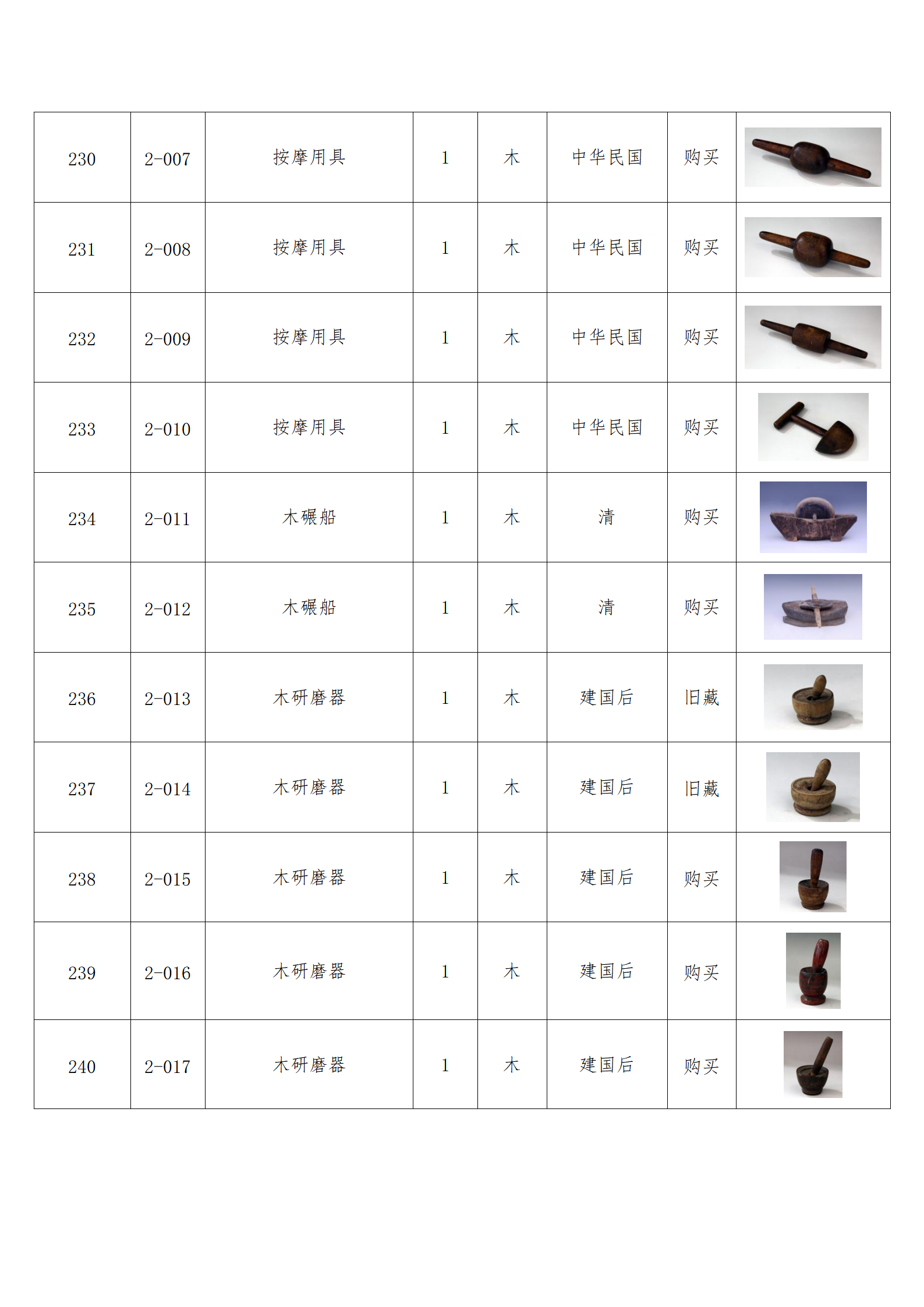 | | | | | | | | |
|---|---|---|---|---|---|---|---|
| 230 | 2-007 | 按摩用具 | 1 | 木 | 中华民国 | 购买 | |
| 231 | 2-008 | 按摩用具 | 1 | 木 | 中华民国 | 购买 | |
| 232 | 2-009 | 按摩用具 | 1 | 木 | 中华民国 | 购买 | |
| 233 | 2-010 | 按摩用具 | 1 | 木 | 中华民国 | 购买 | |
| 234 | 2-011 | 木碾船 | 1 | 木 | 清 | 购买 | |
| 235 | 2-012 | 木碾船 | 1 | 木 | 清 | 购买 | |
| 236 | 2-013 | 木研磨器 | 1 | 木 | 建国后 | 旧藏 | |
| 237 | 2-014 | 木研磨器 | 1 | 木 | 建国后 | 旧藏 | |
| 238 | 2-015 | 木研磨器 | 1 | 木 | 建国后 | 购买 | |
| 239 | 2-016 | 木研磨器 | 1 | 木 | 建国后 | 购买 | |
| 240 | 2-017 | 木研磨器 | 1 | 木 | 建国后 | 购买 | |